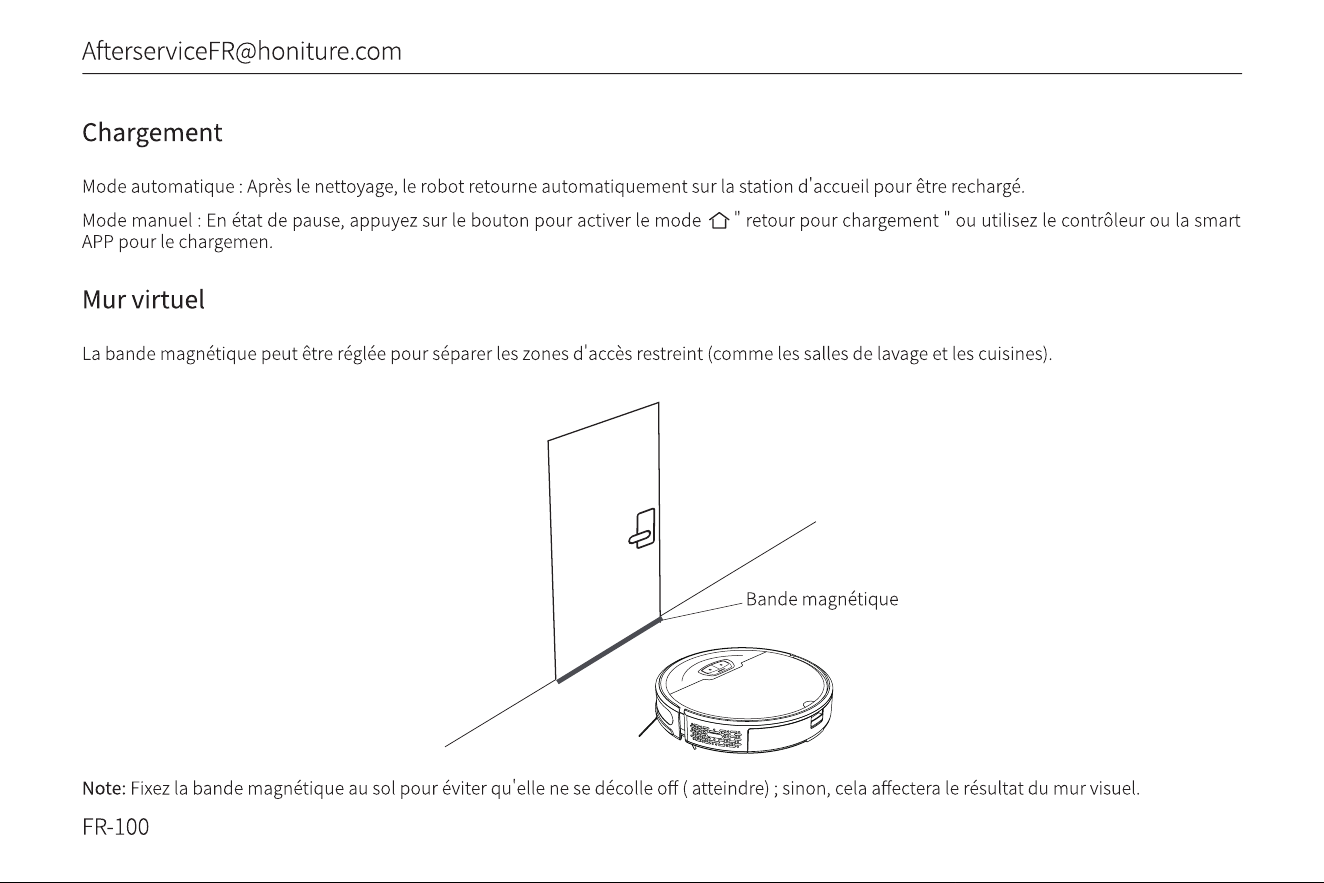 AfterserviceFR@honiture.com

Chargement

Mode automatique : Après le nettoyage, le robot retourne automatiquement sur la station d'accueil pour être rechargé.

Mode manuel : En état de pause, appuyez sur le bouton pour activer le mode " retour pour chargement " ou utilisez le contrôleur ou la smart APP pour le chargemen.

Mur virtuel

La bande magnétique peut être réglée pour séparer les zones d'accès restreint (comme les salles de lavage et les cuisines).

Bande magnétique

Note: Fixez la bande magnétique au sol pour éviter qu'elle ne se décolle off ( atteindre) ; sinon, cela affectera le résultat du mur visuel.

FR-100